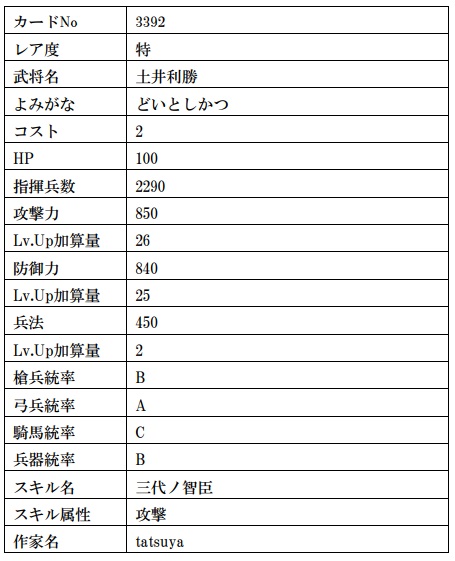 | カードNo | 3392 |
|---|---|
| レア度 | 特 |
| 武将名 | 土井利勝 |
| よみがな | どいとしかつ |
| コスト | 2 |
| HP | 100 |
| 指揮兵数 | 2290 |
| 攻撃力 | 850 |
| Lv.Up加算量 | 26 |
| 防御力 | 840 |
| Lv.Up加算量 | 25 |
| 兵法 | 450 |
| Lv.Up加算量 | 2 |
| 槍兵統率 | B |
| 弓兵統率 | A |
| 騎馬統率 | C |
| 兵器統率 | B |
| スキル名 | 三代ノ智臣 |
| スキル属性 | 攻撃 |
| 作家名 | tatsuya |